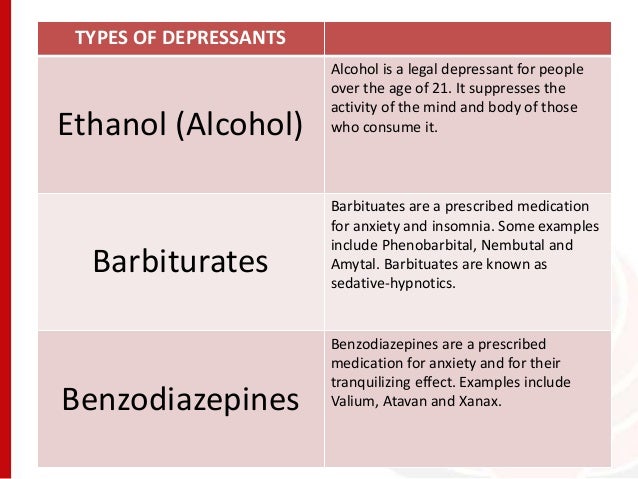 | TYPES OF DEPRESSANTS | |
|---|---|
| Ethanol (Alcohol) | Alcohol is a legal depressant for people over the age of 21. It suppresses the activity of the mind and body of those who consume it. |
| Barbiturates | Barbituates are a prescribed medication for anxiety and insomnia. Some examples include Phenobarbital, Nembutal and Amytal. Barbituates are known as sedative-hypnotics. |
| Benzodiazepines | Benzodiazepines are a prescribed medication for anxiety and for their tranquilizing effect. Examples include Valium, Atavan and Xanax. |